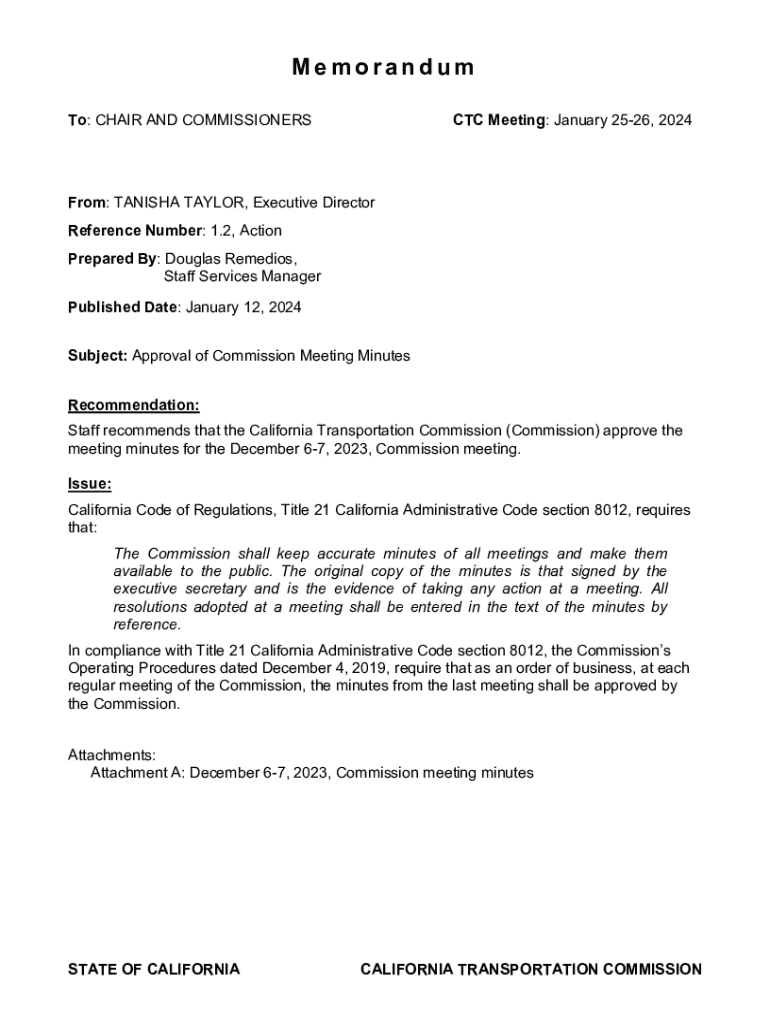 Memorandum

To: CHAIR AND COMMISSIONERS

CTC Meeting: January 25-26, 2024

From: TANISHA TAYLOR, Executive Director

Reference Number: 1.2, Action

Prepared By: Douglas Remedios, Staff Services Manager

Published Date: January 12, 2024

Subject: Approval of Commission Meeting Minutes

Recommendation:

Staff recommends that the California Transportation Commission (Commission) approve the meeting minutes for the December 6-7, 2023, Commission meeting.

Issue:

California Code of Regulations, Title 21 California Administrative Code section 8012, requires that:

The Commission shall keep accurate minutes of all meetings and make them available to the public. The original copy of the minutes is that signed by the executive secretary and is the evidence of taking any action at a meeting. All resolutions adopted at a meeting shall be entered in the text of the minutes by reference.

In compliance with Title 21 California Administrative Code section 8012, the Commission's Operating Procedures dated December 4, 2019, require that as an order of business, at each regular meeting of the Commission, the minutes from the last meeting shall be approved by the Commission.

Attachments:
Attachment A: December 6-7, 2023, Commission meeting minutes

STATE OF CALIFORNIA

CALIFORNIA TRANSPORTATION COMMISSION